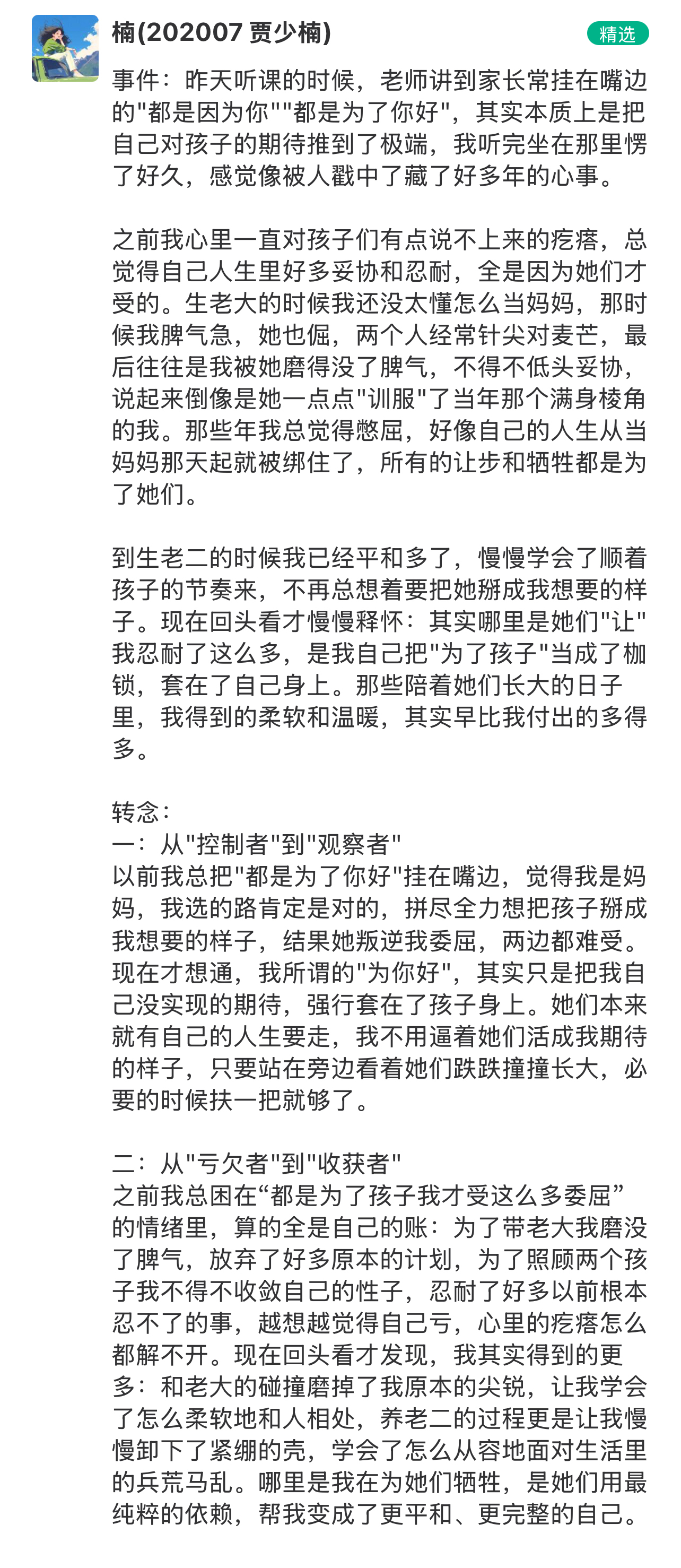 楠(202007 贾少楠)

精选

事件：昨天听课的时候，老师讲到家长常挂在嘴边的"都是因为你""都是为了你好"，其实本质上是把自己对孩子的期待推到了极端，我听完坐在那里愣了好久，感觉像被人戳中了藏了好多年的心事。

之前我心里一直对孩子们有点说不上来的疙瘩，总觉得自己人生里好多妥协和忍耐，全是因为她们才受的。生老大的时候我还没太懂怎么当妈妈，那时候我脾气急，她也倔，两个人经常针尖对麦芒，最后往往是我被她磨得没了脾气，不得不低头妥协，说起来倒像是她一点点"训服"了当年那个满身棱角的我。那些年我总觉得憋屈，好像自己的人生从当妈妈那天起就被绑住了，所有的让步和牺牲都是为了她们。

到生老二的时候我已经平和多了，慢慢学会了顺着孩子的节奏来，不再总想着要把她掰成我想要的样子。现在回头看才慢慢释怀：其实哪里是她们"让"我忍耐了这么多，是我自己把"为了孩子"当成了枷锁，套在了自己身上。那些陪着她们长大的日子里，我得到的柔软和温暖，其实早比我付出的多得多。

转念：
一：从"控制者"到"观察者"
以前我总把"都是为了你好"挂在嘴边，觉得我是妈妈，我选的路肯定是对的，拼尽全力想把孩子掰成我想要的样子，结果她叛逆我委屈，两边都难受。现在才想通，我所谓的"为你好"，其实只是把我自己没实现的期待，强行套在了孩子身上。她们本来就有自己的人生要走，我不用逼着她们活成我期待的样子，只要站在旁边看着她们跌跌撞撞长大，必要的时候扶一把就够了。

二：从"亏欠者"到"收获者"
之前我总困在“都是为了孩子我才受这么多委屈”的情绪里，算的全是自己的账：为了带老大我磨没了脾气，放弃了好多原本的计划，为了照顾两个孩子我不得不收敛自己的性子，忍耐了好多以前根本忍不了的事，越想越觉得自己亏，心里的疙瘩怎么都解不开。现在回头看才发现，我其实得到的更多：和老大的碰撞磨掉了我原本的尖锐，让我学会了怎么柔软地和人相处，养老二的过程更是让我慢慢卸下了紧绷的壳，学会了怎么从容地面对生活里的兵荒马乱。哪里是我在为她们牺牲，是她们用最纯粹的依赖，帮我变成了更平和、更完整的自己。